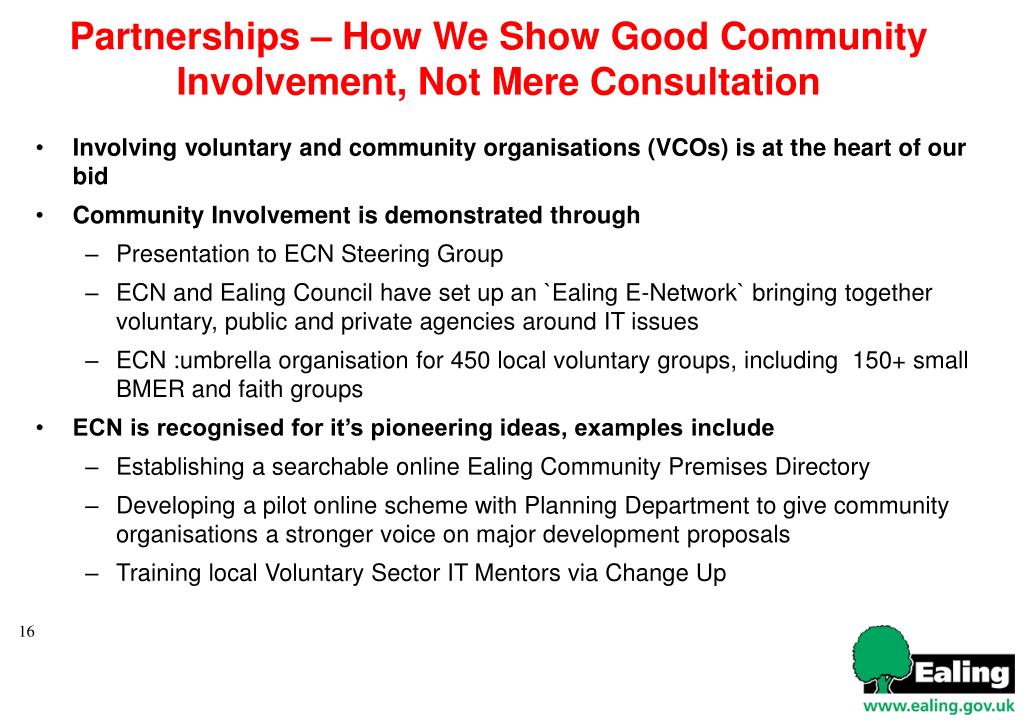 Partnerships – How We Show Good Community Involvement, Not Mere Consultation

• Involving voluntary and community organisations (VCOs) is at the heart of our bid
• Community Involvement is demonstrated through
 – Presentation to ECN Steering Group
 – ECN and Ealing Council have set up an `Ealing E-Network` bringing together voluntary, public and private agencies around IT issues
 – ECN :umbrella organisation for 450 local voluntary groups, including 150+ small BMER and faith groups
• ECN is recognised for it’s pioneering ideas, examples include
 – Establishing a searchable online Ealing Community Premises Directory
 – Developing a pilot online scheme with Planning Department to give community organisations a stronger voice on major development proposals
 – Training local Voluntary Sector IT Mentors via Change Up

16

Ealing
www.ealing.gov.uk